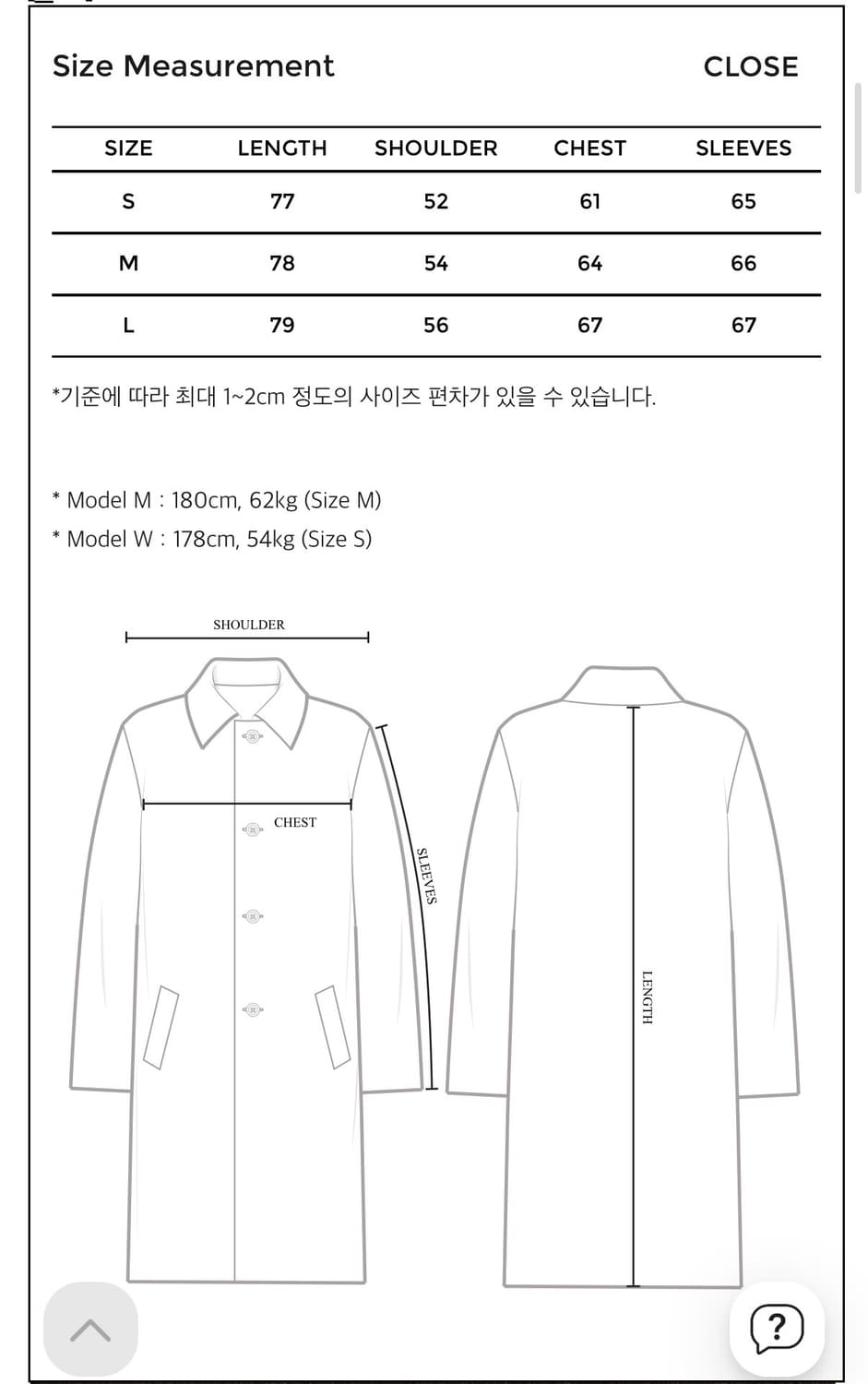 Size Measurement

CLOSE

| SIZE | LENGTH | SHOULDER | CHEST | SLEEVES |
|---|---|---|---|---|
| S | 77 | 52 | 61 | 65 |
| M | 78 | 54 | 64 | 66 |
| L | 79 | 56 | 67 | 67 |

*기준에 따라 최대 1~2cm 정도의 사이즈 편차가 있을 수 있습니다.

* Model M : 180cm, 62kg (Size M)
* Model W : 178cm, 54kg (Size S)

SHOULDER

CHEST

SLEEVES

LENGTH

?